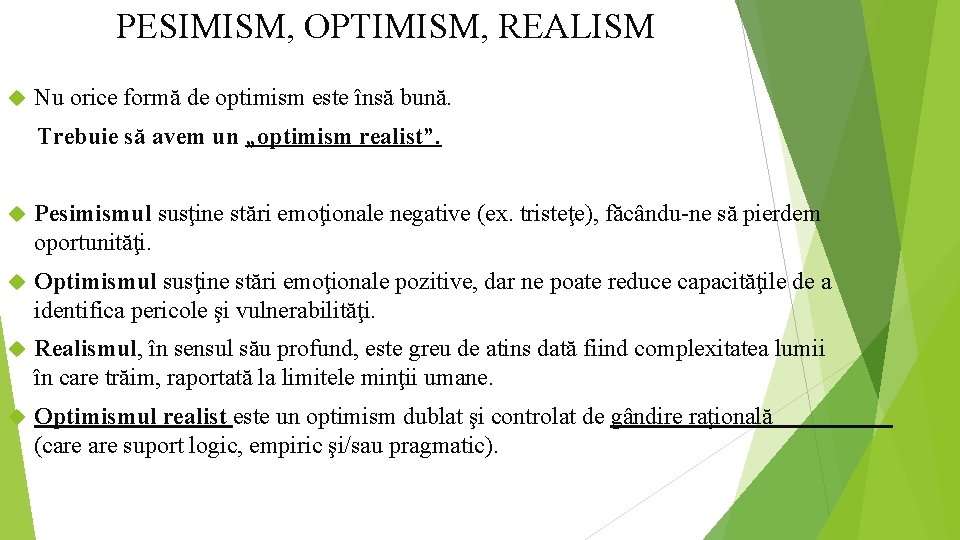 PESIMISM, OPTIMISM, REALISM

Nu orice formă de optimism este însă bună.

Trebuie să avem un „optimism realist".

Pesimismul susţine stări emoţionale negative (ex. tristeţe), făcându-ne să pierdem oportunităţi.

Optimismul susţine stări emoţionale pozitive, dar ne poate reduce capacităţile de a identifica pericole şi vulnerabilităţi.

Realismul, în sensul său profund, este greu de atins dată fiind complexitatea lumii în care trăim, raportată la limitele minţii umane.

Optimismul realist este un optimism dublat şi controlat de gândire raţională (care are suport logic, empiric şi/sau pragmatic).